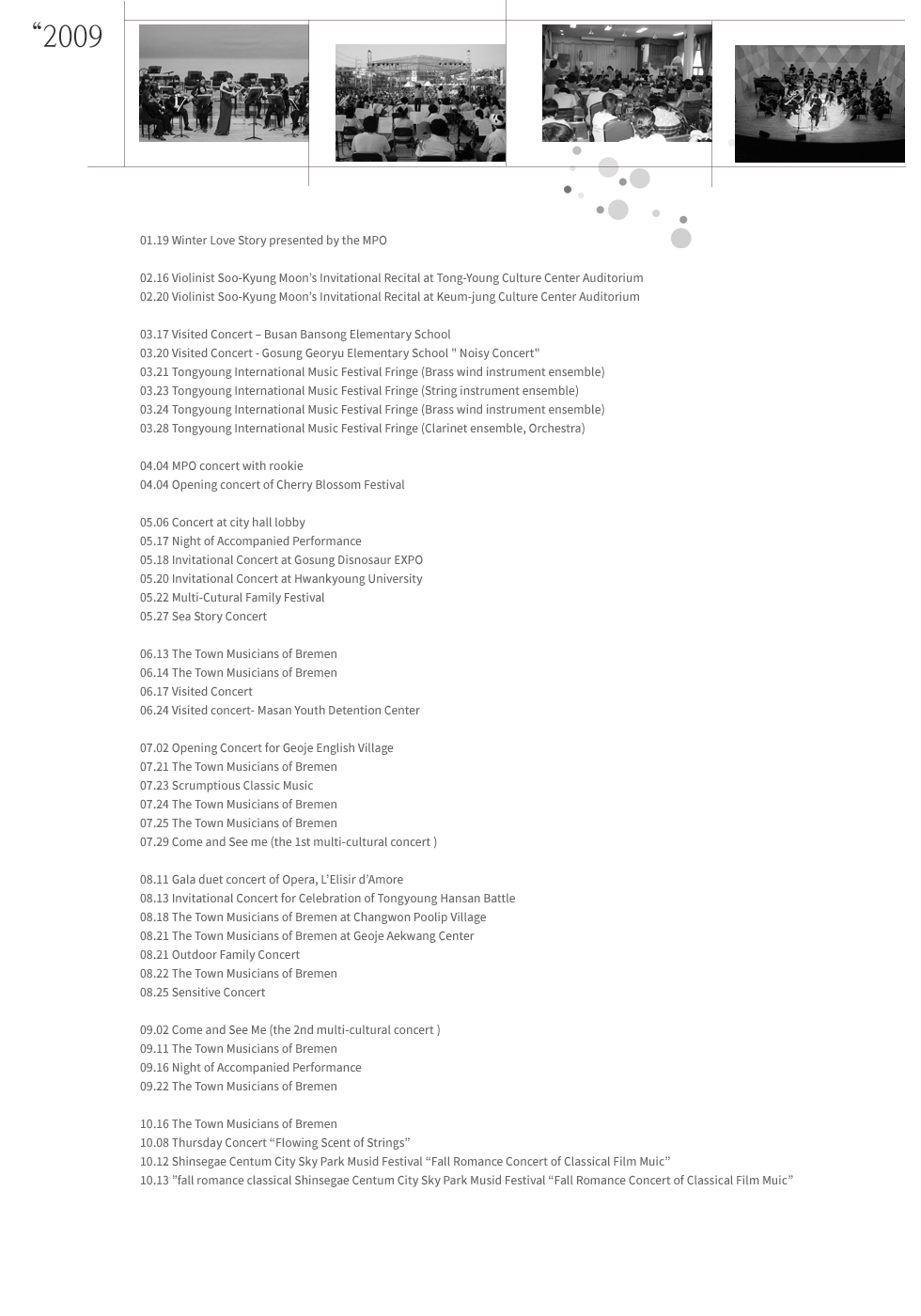 “2009

01.19 Winter Love Story presented by the MPO

02.16 Violinist Soo-Kyung Moon's Invitational Recital at Tong-Young Culture Center Auditorium
02.20 Violinist Soo-Kyung Moon's Invitational Recital at Keum-jung Culture Center Auditorium

03.17 Visited Concert – Busan Bansong Elementary School
03.20 Visited Concert - Gosung Georyu Elementary School " Noisy Concert"
03.21 Tongyoung International Music Festival Fringe (Brass wind instrument ensemble)
03.23 Tongyoung International Music Festival Fringe (String instrument ensemble)
03.24 Tongyoung International Music Festival Fringe (Brass wind instrument ensemble)
03.28 Tongyoung International Music Festival Fringe (Clarinet ensemble, Orchestra)

04.04 MPO concert with rookie
04.04 Opening concert of Cherry Blossom Festival

05.06 Concert at city hall lobby
05.17 Night of Accompanied Performance
05.18 Invitational Concert at Gosung Disnosaur EXPO
05.20 Invitational Concert at Hwankyoung University
05.22 Multi-Cutural Family Festival
05.27 Sea Story Concert

06.13 The Town Musicians of Bremen
06.14 The Town Musicians of Bremen
06.17 Visited Concert
06.24 Visited concert- Masan Youth Detention Center

07.02 Opening Concert for Geoje English Village
07.21 The Town Musicians of Bremen
07.23 Scrumptious Classic Music
07.24 The Town Musicians of Bremen
07.25 The Town Musicians of Bremen
07.29 Come and See me (the 1st multi-cultural concert )

08.11 Gala duet concert of Opera, L'Elisir d'Amore
08.13 Invitational Concert for Celebration of Tongyoung Hansan Battle
08.18 The Town Musicians of Bremen at Changwon Poolip Village
08.21 The Town Musicians of Bremen at Geoje Aekwang Center
08.21 Outdoor Family Concert
08.22 The Town Musicians of Bremen
08.25 Sensitive Concert

09.02 Come and See Me (the 2nd multi-cultural concert )
09.11 The Town Musicians of Bremen
09.16 Night of Accompanied Performance
09.22 The Town Musicians of Bremen

10.16 The Town Musicians of Bremen
10.08 Thursday Concert “Flowing Scent of Strings”
10.12 Shinsegae Centum City Sky Park Musid Festival “Fall Romance Concert of Classical Film Muic”
10.13 ”fall romance classical Shinsegae Centum City Sky Park Musid Festival “Fall Romance Concert of Classical Film Muic”